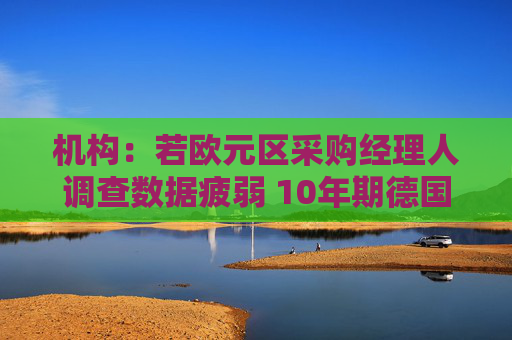 机构：若欧元区采购经理人调查数据疲弱 10年期德国